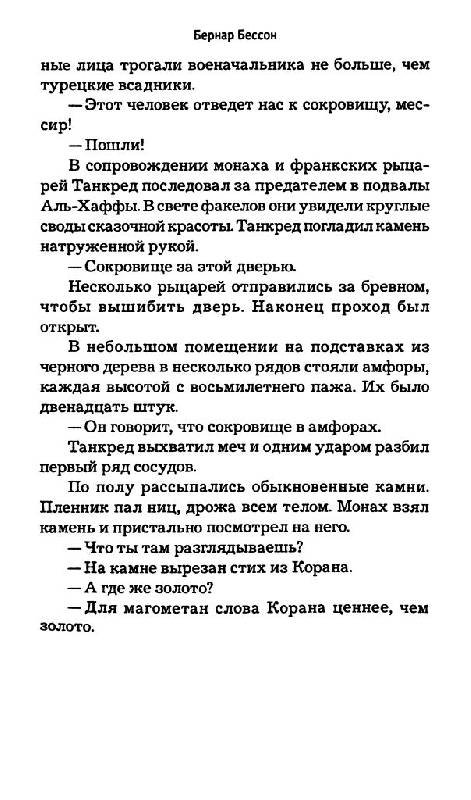 Бернар Бессон

ные лица трогали военачальника не больше, чем турецкие всадники.

— Этот человек отведет нас к сокровищу, мессир!

— Пошли!

В сопровождении монаха и франкских рыцарей Танкред последовал за предателем в подвалы Аль-Хаффы. В свете факелов они увидели круглые своды сказочной красоты. Танкред погладил камень натруженной рукой.

— Сокровище за этой дверью.

Несколько рыцарей отправились за бревном, чтобы вышибить дверь. Наконец проход был открыт.

В небольшом помещении на подставках из черного дерева в несколько рядов стояли амфоры, каждая высотой с восьмилетнего пажа. Их было двенадцать штук.

— Он говорит, что сокровище в амфорах.

Танкред выхватил меч и одним ударом разбил первый ряд сосудов.

По полу рассыпались обыкновенные камни. Пленник пал ниц, дрожа всем телом. Монах взял камень и пристально посмотрел на него.

— Что ты там разглядываешь?

— На камне вырезан стих из Корана.

— А где же золото?

— Для магометан слова Корана ценнее, чем золото.